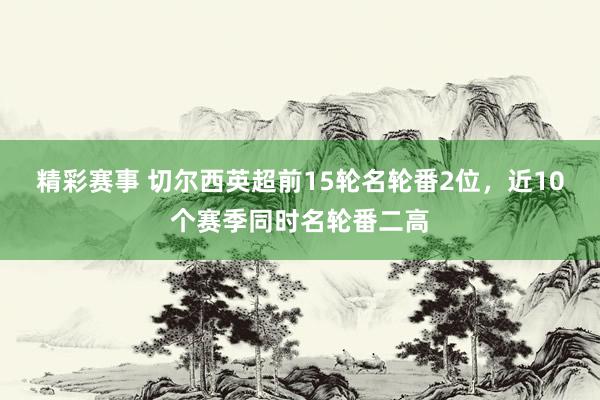 精彩赛事 切尔西英超前15轮名轮番2位，近10个赛季同时名轮番二高